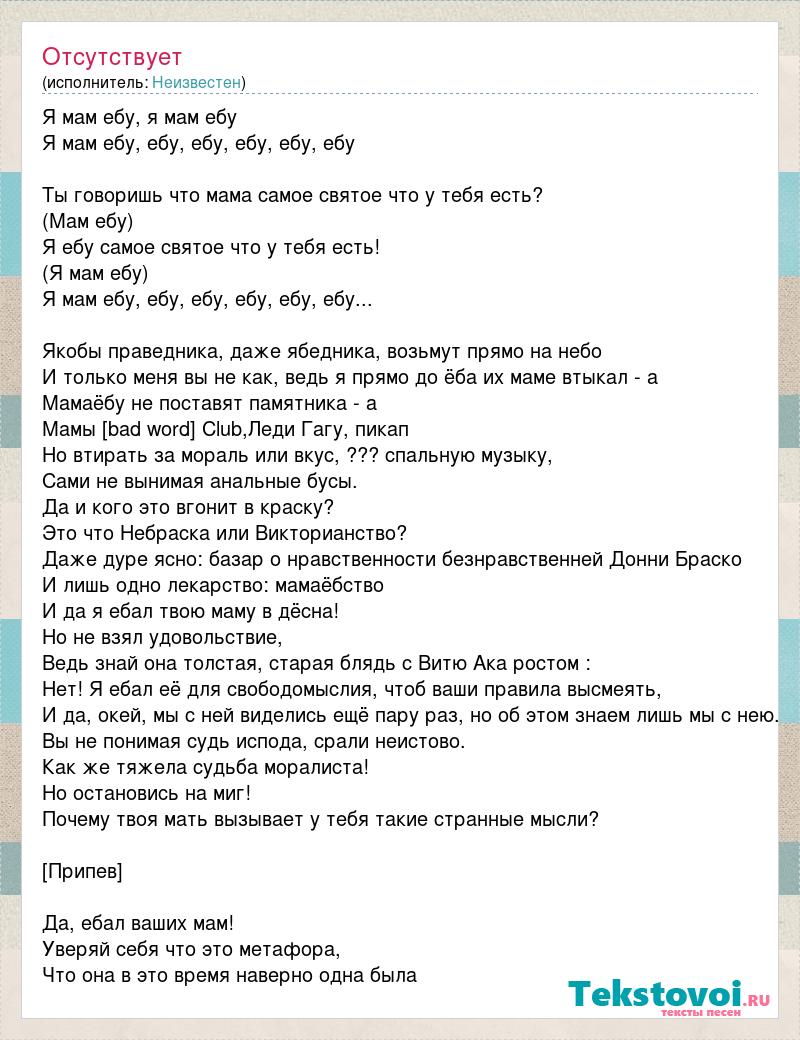 Отсутствует
(исполнитель: Неизвестен)

Я мам ебу, я мам ебу
Я мам ебу, ебу, ебу, ебу, ебу, ебу

Ты говоришь что мама самое святое что у тебя есть?
(Мам ебу)
Я ебу самое святое что у тебя есть!
(Я мам ебу)
Я мам ебу, ебу, ебу, ебу, ебу, ебу...

Якобы праведника, даже ябедника, возьмут прямо на небо
И только меня вы не как, ведь я прямо до ёба их маме втыкал - а
Мамаёбу не поставят памятника - а
Мамы [bad word] Club,Леди Гагу, пикап
Но втирать за мораль или вкус, ??? спальную музыку,
Сами не вынимая анальные бусы.
Да и кого это вгонит в краску?
Это что Небраска или Викторианство?
Даже дуре ясно: базар о нравственности безнравственней Донни Браско
И лишь одно лекарство: мамаёбство
И да я ебал твою маму в дёсна!
Но не взял удовольствие,
Ведь знай она толстая, старая блядь с Витю Ака ростом :
Нет! Я ебал её для свободомыслия, чтоб ваши правила высмеять,
И да, окей, мы с ней виделись ещё пару раз, но об этом знаем лишь мы с нею.
Вы не понимая судь испода, срали неистово.
Как же тяжела судьба моралиста!
Но остановись на миг!
Почему твоя мать вызывает у тебя такие странные мысли?

[Припев]

Да, ебал ваших мам!
Уверяй себя что это метафора,
Что она в это время наверно одна была

Tekstovoi.RU
тексты песен